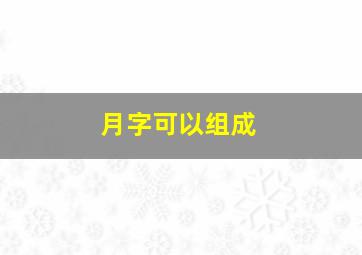 月字可以组成